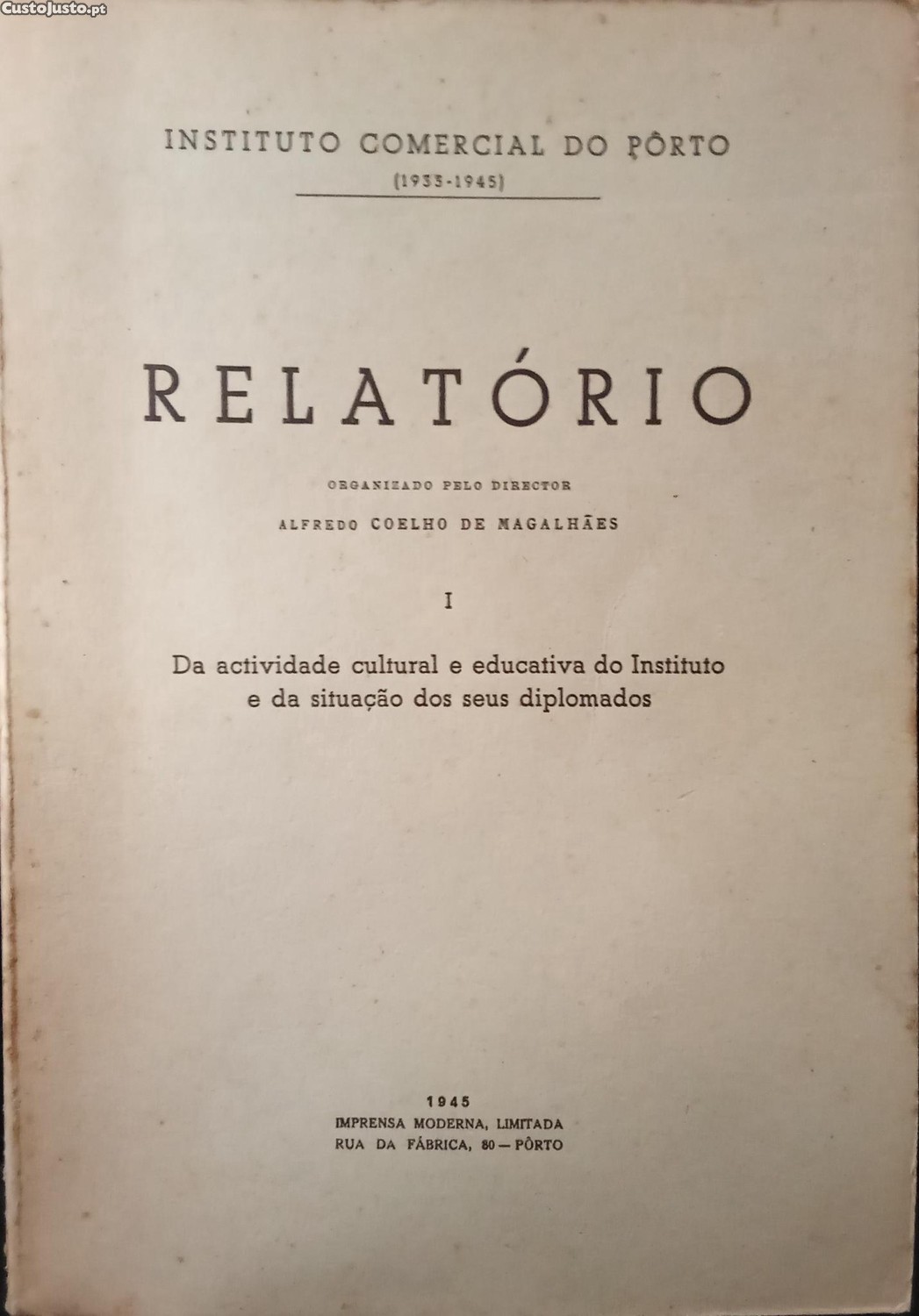 INSTITUTO COMERCIAL DO PÔRTO
(1933-1945)

RELATÓRIO

ORGANIZADO PELO DIRECTOR
ALFREDO COELHO DE MAGALHÃES

I

Da actividade cultural e educativa do Instituto
e da situação dos seus diplomados

1945
IMPRENSA MODERNA, LIMITADA
RUA DA FÁBRICA, 80 — PÔRTO

CustoJusto.pt